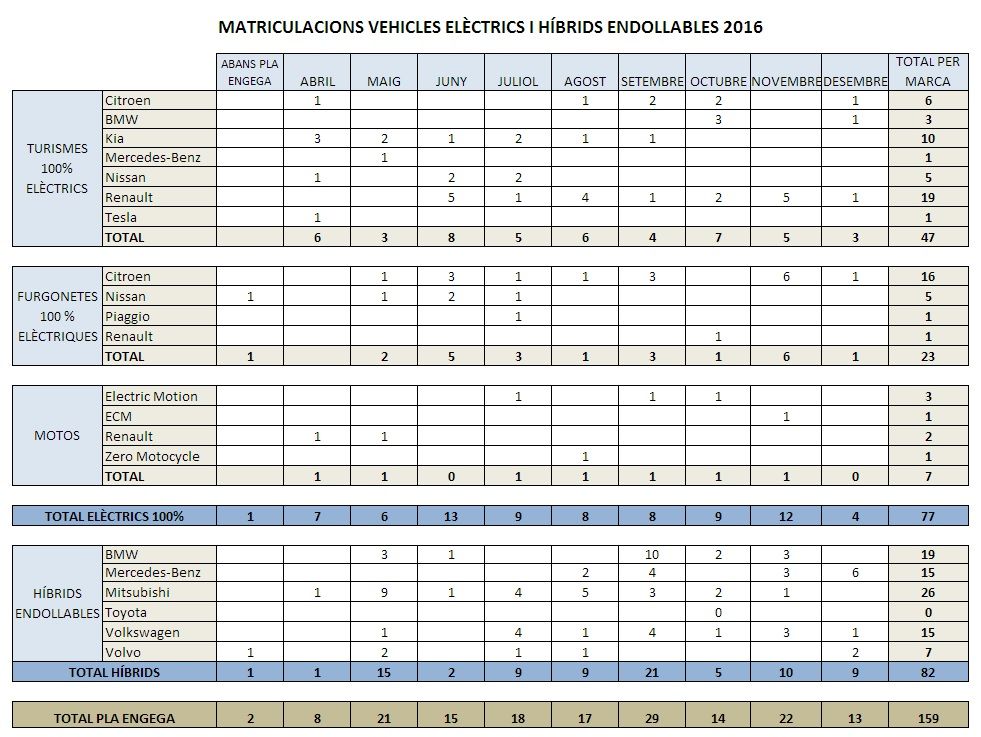 MATRICULACIONS VEHICLES ELÈCTRICS I HÍBRIDS ENDOLLABLES 2016

| | | ABANS PLA ENGEGA | ABRIL | MAIG | JUNY | JULIOL | AGOST | SETEMBRE | OCTUBRE | NOVEMBRE | DESEMBRE | TOTAL PER MARCA |
|---|---|---|---|---|---|---|---|---|---|---|---|---|
| TURISMES 100% ELÈCTRICS | Citroen | | 1 | | | | 1 | 2 | 2 | | 1 | 6 |
| | BMW | | | | | | | | 3 | | 1 | 3 |
| | Kia | | 3 | 2 | 1 | 2 | 1 | 1 | | | | 10 |
| | Mercedes-Benz | | | 1 | | | | | | | | 1 |
| | Nissan | | 1 | | 2 | 2 | | | | | | 5 |
| | Renault | | | | 5 | 1 | 4 | 1 | 2 | 5 | 1 | 19 |
| | Tesla | | 1 | | | | | | | | | 1 |
| | TOTAL | | 6 | 3 | 8 | 5 | 6 | 4 | 7 | 5 | 3 | 47 |
| FURGONETES 100 % ELÈCTRIQUES | Citroen | | | 1 | 3 | 1 | 1 | 3 | | 6 | 1 | 16 |
| | Nissan | 1 | | 1 | 2 | 1 | | | | | | 5 |
| | Piaggio | | | | | 1 | | | | | | 1 |
| | Renault | | | | | | | | 1 | | | 1 |
| | TOTAL | 1 | | 2 | 5 | 3 | 1 | 3 | 1 | 6 | 1 | 23 |
| MOTOS | Electric Motion | | | | | 1 | | 1 | 1 | | | 3 |
| | ECM | | | | | | | | | 1 | | 1 |
| | Renault | | 1 | 1 | | | | | | | | 2 |
| | Zero Motocycle | | | | | | 1 | | | | | 1 |
| | TOTAL | | 1 | 1 | 0 | 1 | 1 | 1 | 1 | 1 | 0 | 7 |
| TOTAL ELÈCTRICS 100% | | 1 | 7 | 6 | 13 | 9 | 8 | 8 | 9 | 12 | 4 | 77 |
| HÍBRIDS ENDOLLABLES | BMW | | | 3 | 1 | | | 10 | 2 | 3 | | 19 |
| | Mercedes-Benz | | | | | | 2 | 4 | | 3 | 6 | 15 |
| | Mitsubishi | | 1 | 9 | 1 | 4 | 5 | 3 | 2 | 1 | | 26 |
| | Toyota | | | | | | | | 0 | | | 0 |
| | Volkswagen | | | 1 | | 4 | 1 | 4 | 1 | 3 | 1 | 15 |
| | Volvo | 1 | | 2 | | 1 | 1 | | | | 2 | 7 |
| TOTAL HÍBRIDS | | 1 | 1 | 15 | 2 | 9 | 9 | 21 | 5 | 10 | 9 | 82 |
| TOTAL PLA ENGEGA | | 2 | 8 | 21 | 15 | 18 | 17 | 29 | 14 | 22 | 13 | 159 |